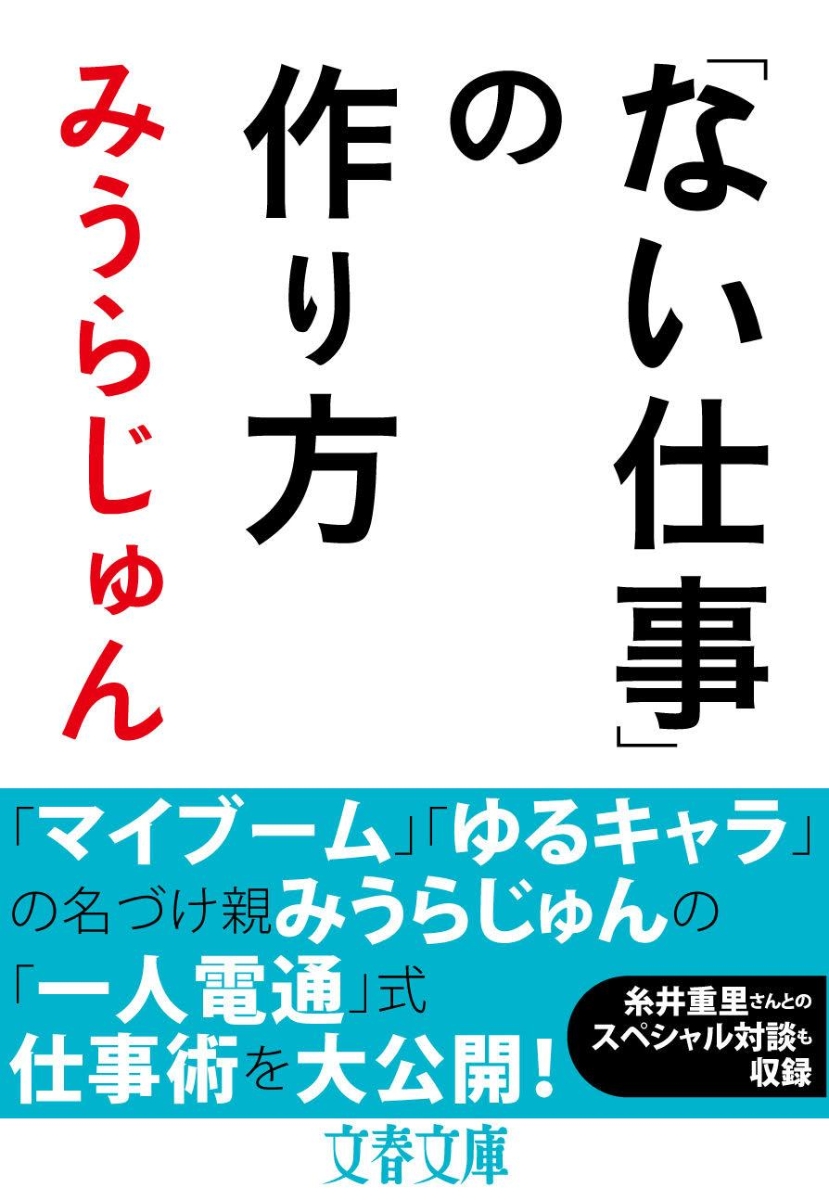 「ない仕事」の作り方

みうらじゅん

「マイブーム」「ゆるキャラ」の名づけ親みうらじゅんの「一人電通」式仕事術を大公開！

糸井重里さんとのスペシャル対談も収録

文春文庫